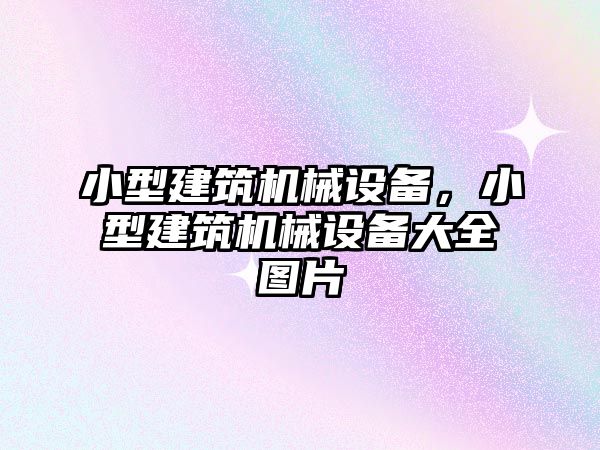 小型建筑机械设备，小型建筑机械设备大全图片